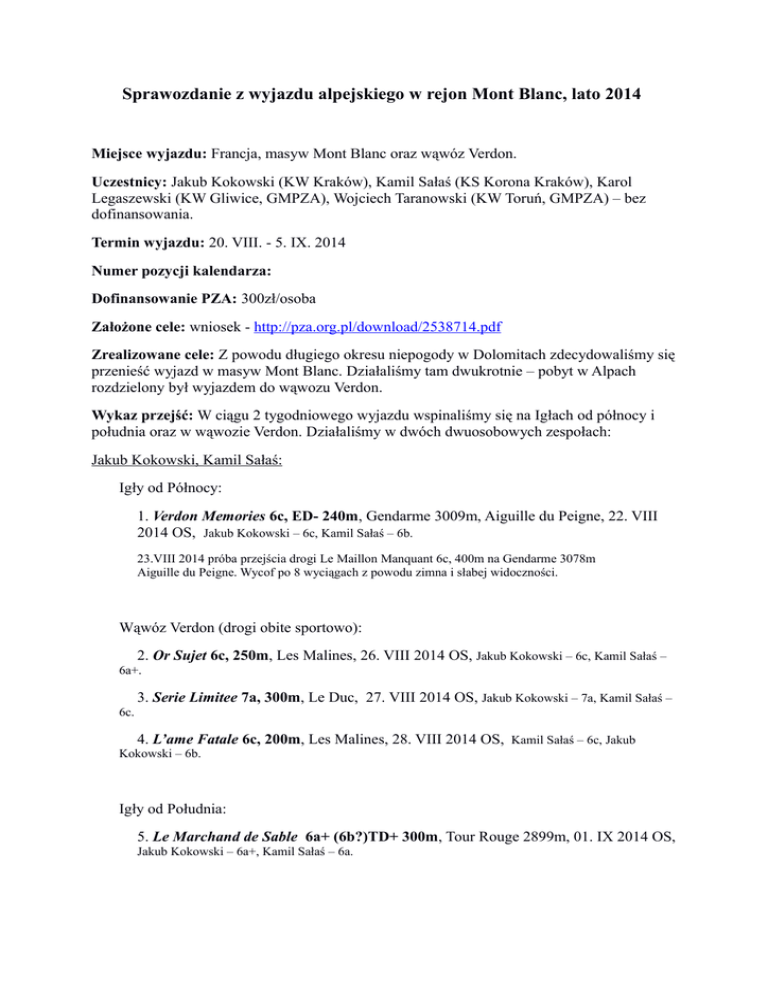 Sprawozdanie z wyjazdu alpejskiego w rejon Mont Blanc, lato 2014

Miejsce wyjazdu: Francja, masyw Mont Blanc oraz wąwóz Verdon.

Uczestnicy: Jakub Kokowski (KW Kraków), Kamil Sałaś (KS Korona Kraków), Karol Legaszewski (KW Gliwice, GMPZA), Wojciech Taranowski (KW Toruń, GMPZA) – bez dofinansowania.

Termin wyjazdu: 20. VIII. - 5. IX. 2014

Numer pozycji kalendarza:

Dofinansowanie PZA: 300zł/osoba

Założone cele: wniosek - http://pza.org.pl/download/2538714.pdf

Zrealizowane cele: Z powodu długiego okresu niepogody w Dolomitach zdecydowaliśmy się przenieść wyjazd w masyw Mont Blanc. Działaliśmy tam dwukrotnie – pobyt w Alpach rozdzielony był wyjazdem do wąwozu Verdon.

Wykaz przejść: W ciągu 2 tygodniowego wyjazdu wspinaliśmy się na Igłach od północy i południa oraz w wąwozie Verdon. Działaliśmy w dwóch dwuosobowych zespołach:

Jakub Kokowski, Kamil Sałaś:

Igły od Północy:

1. Verdon Memories 6c, ED- 240m, Gendarme 3009m, Aiguille du Peigne, 22. VIII 2014 OS, Jakub Kokowski – 6c, Kamil Sałaś – 6b.

23.VIII 2014 próba przejścia drogi Le Maillon Manquant 6c, 400m na Gendarme 3078m Aiguille du Peigne. Wycof po 8 wyciągach z powodu zimna i słabej widoczności.

Wąwóz Verdon (drogi obite sportowo):

2. Or Sujet 6c, 250m, Les Malines, 26. VIII 2014 OS, Jakub Kokowski – 6c, Kamil Sałaś – 6a+.

3. Serie Limitee 7a, 300m, Le Duc, 27. VIII 2014 OS, Jakub Kokowski – 7a, Kamil Sałaś – 6c.

4. L'ame Fatale 6c, 200m, Les Malines, 28. VIII 2014 OS, Kamil Sałaś – 6c, Jakub Kokowski – 6b.

Igły od Południa:

5. Le Marchand de Sable 6a+ (6b?)TD+ 300m, Tour Rouge 2899m, 01. IX 2014 OS, Jakub Kokowski – 6a+, Kamil Sałaś – 6a.